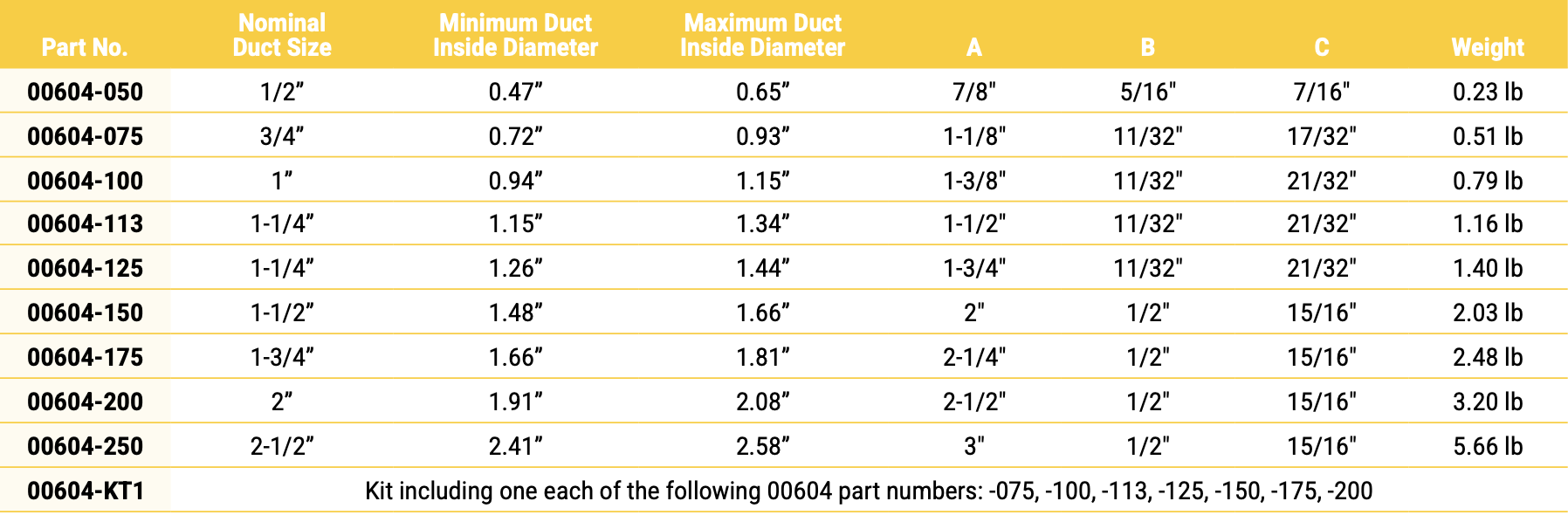 | Part No. | Nominal Duct Size | Minimum Duct Inside Diameter | Maximum Duct Inside Diameter | A | B | C | Weight |
|---|---|---|---|---|---|---|---|
| 00604-050 | 1/2” | 0.47” | 0.65” | 7/8" | 5/16" | 7/16" | 0.23 lb |
| 00604-075 | 3/4” | 0.72” | 0.93” | 1-1/8" | 11/32" | 17/32" | 0.51 lb |
| 00604-100 | 1” | 0.94” | 1.15” | 1-3/8" | 11/32" | 21/32" | 0.79 lb |
| 00604-113 | 1-1/4” | 1.15” | 1.34” | 1-1/2" | 11/32" | 21/32" | 1.16 lb |
| 00604-125 | 1-1/4” | 1.26” | 1.44” | 1-3/4" | 11/32" | 21/32" | 1.40 lb |
| 00604-150 | 1-1/2” | 1.48” | 1.66” | 2" | 1/2" | 15/16" | 2.03 lb |
| 00604-175 | 1-3/4” | 1.66” | 1.81” | 2-1/4" | 1/2" | 15/16" | 2.48 lb |
| 00604-200 | 2” | 1.91” | 2.08” | 2-1/2" | 1/2" | 15/16" | 3.20 lb |
| 00604-250 | 2-1/2” | 2.41” | 2.58” | 3" | 1/2" | 15/16" | 5.66 lb |
| 00604-KT1 | Kit including one each of the following 00604 part numbers: -075, -100, -113, -125, -150, -175, -200 | | | | | | |